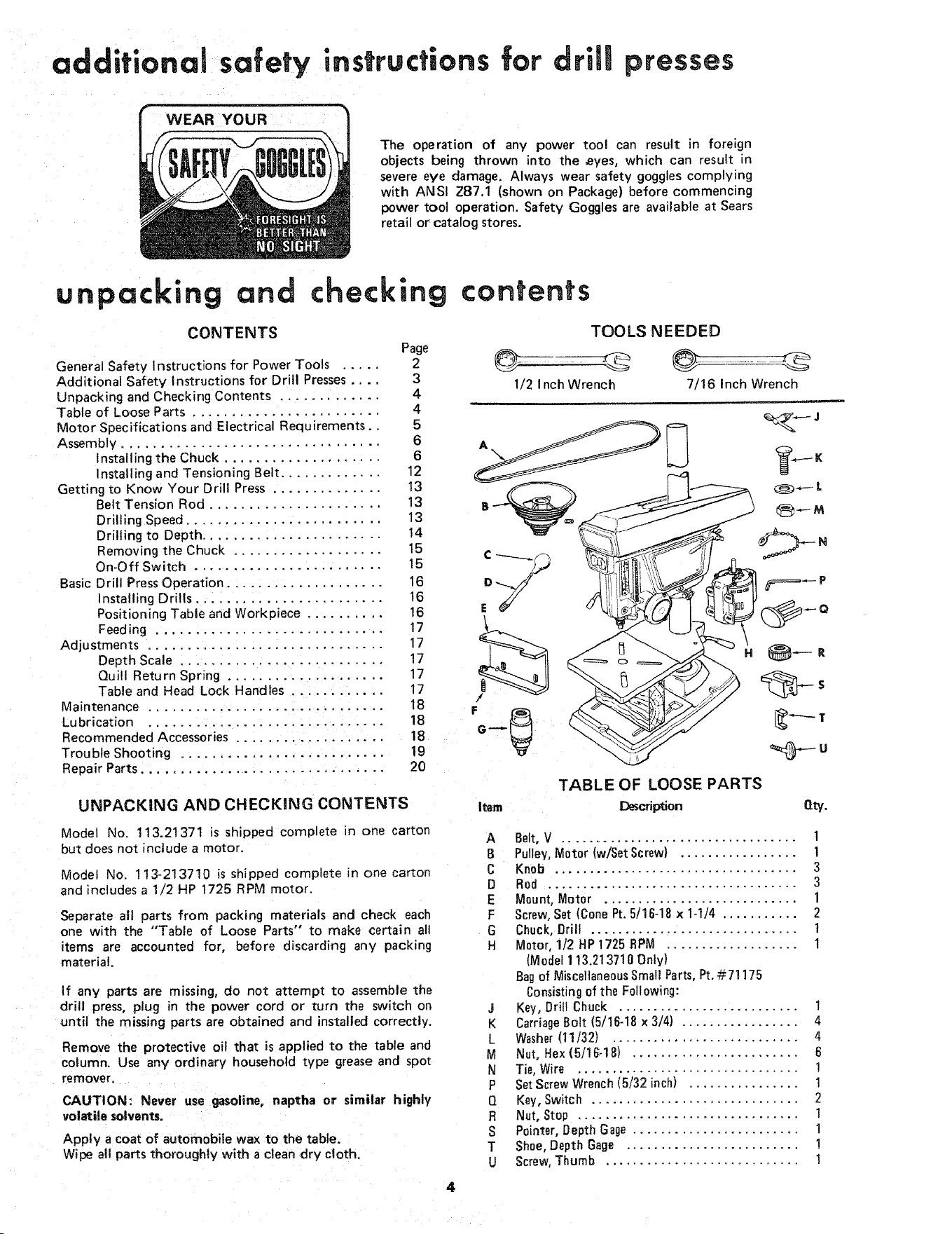 additional safety instructions for drill presses

WEAR YOUR
SAFETY GOGGLES
FORESIGHT IS BETTER THAN NO SIGHT

The operation of any power tool can result in foreign objects being thrown into the eyes, which can result in severe eye damage. Always wear safety goggles complying with ANSI Z87.1 (shown on Package) before commencing power tool operation. Safety Goggles are available at Sears retail or catalog stores.

unpacking and checking contents

CONTENTS

Page
General Safety Instructions for Power Tools 2
Additional Safety Instructions for Drill Presses 3
Unpacking and Checking Contents 4
Table of Loose Parts 4
Motor Specifications and Electrical Requirements 5
Assembly 6
Installing the Chuck 6
Installing and Tensioning Belt 12
Getting to Know Your Drill Press 13
Belt Tension Rod 13
Drilling Speed 13
Drilling to Depth 14
Removing the Chuck 15
On-Off Switch 15
Basic Drill Press Operation 16
Installing Drills 16
Positioning Table and Workpiece 16
Feeding 17
Adjustments 17
Depth Scale 17
Quill Return Spring 17
Table and Head Lock Handles 17
Maintenance 18
Lubrication 18
Recommended Accessories 18
Trouble Shooting 19
Repair Parts 20

UNPACKING AND CHECKING CONTENTS

Model No. 113.21371 is shipped complete in one carton but does not include a motor.

Model No. 113-213710 is shipped complete in one carton and includes a 1/2 HP 1725 RPM motor.

Separate all parts from packing materials and check each one with the "Table of Loose Parts" to make certain all items are accounted for, before discarding any packing material.

If any parts are missing, do not attempt to assemble the drill press, plug in the power cord or turn the switch on until the missing parts are obtained and installed correctly.

Remove the protective oil that is applied to the table and column. Use any ordinary household type grease and spot remover.

CAUTION: Never use gasoline, naptha or similar highly volatile solvents.

Apply a coat of automobile wax to the table.
Wipe all parts thoroughly with a clean dry cloth.

TOOLS NEEDED

1/2 Inch Wrench
7/16 Inch Wrench

A
B
C
D
E
F
G
H
J
K
L
M
N
P
Q
R
S
T
U

TABLE OF LOOSE PARTS

Item Description Qty.
A Belt, V 1
B Pulley, Motor (w/Set Screw) 1
C Knob 3
D Rod 3
E Mount, Motor 1
F Screw, Set (Cone Pt. 5/16-18 x 1-1/4 2
G Chuck, Drill 1
H Motor, 1/2 HP 1725 RPM 1
(Model 113.213710 Only)
Bag of Miscellaneous Small Parts, Pt. #71175
Consisting of the Following:
J Key, Drill Chuck 1
K Carriage Bolt (5/16-18 x 3/4) 4
L Washer (11/32) 4
M Nut, Hex (5/16-18) 6
N Tie, Wire 1
P Set Screw Wrench (5/32 inch) 1
Q Key, Switch 2
R Nut, Stop 1
S Pointer, Depth Gage 1
T Shoe, Depth Gage 1
U Screw, Thumb 1

4